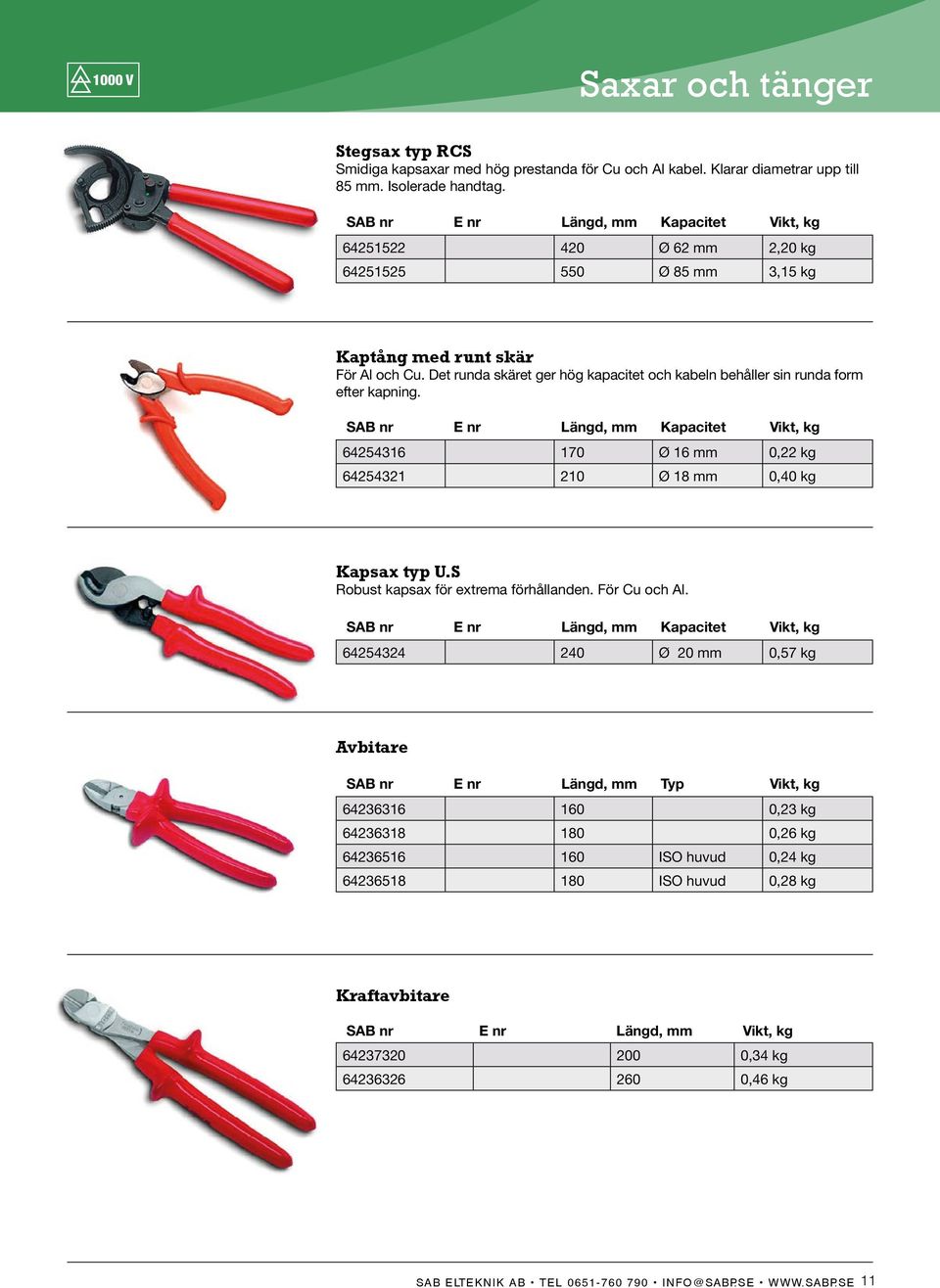 1000 V

Saxar och tänger

Stegsax typ RCS
Smidiga kapsaxar med hög prestanda för Cu och Al kabel. Klarar diametrar upp till 85 mm. Isolerade handtag.

| SAB nr | E nr | Längd, mm | Kapacitet | Vikt, kg |
|---|---|---|---|---|
| 64251522 | | 420 | Ø 62 mm | 2,20 kg |
| 64251525 | | 550 | Ø 85 mm | 3,15 kg |

Kaptång med runt skär
För Al och Cu. Det runda skäret ger hög kapacitet och kabeln behåller sin runda form efter kapning.

| SAB nr | E nr | Längd, mm | Kapacitet | Vikt, kg |
|---|---|---|---|---|
| 64254316 | | 170 | Ø 16 mm | 0,22 kg |
| 64254321 | | 210 | Ø 18 mm | 0,40 kg |

Kapsax typ U.S
Robust kapsax för extrema förhållanden. För Cu och Al.

| SAB nr | E nr | Längd, mm | Kapacitet | Vikt, kg |
|---|---|---|---|---|
| 64254324 | | 240 | Ø 20 mm | 0,57 kg |

Avbitare

| SAB nr | E nr | Längd, mm | Typ | Vikt, kg |
|---|---|---|---|---|
| 64236316 | | 160 | | 0,23 kg |
| 64236318 | | 180 | | 0,26 kg |
| 64236516 | | 160 | ISO huvud | 0,24 kg |
| 64236518 | | 180 | ISO huvud | 0,28 kg |

Kraftavbitare

| SAB nr | E nr | Längd, mm | Vikt, kg |
|---|---|---|---|
| 64237320 | | 200 | 0,34 kg |
| 64236326 | | 260 | 0,46 kg |

SAB ELTEKNIK AB • TEL 0651-760 790 • INFO@SABPSE • WWW.SABPSE 11